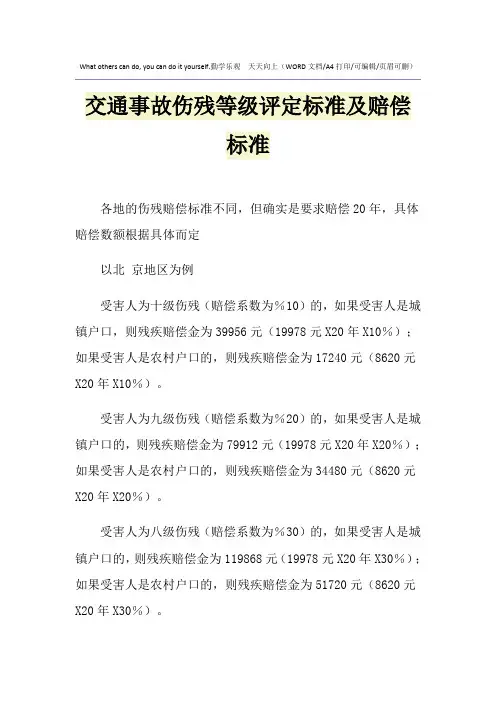 What others can do, you can do it yourself.勤学乐观 天天向上（WORD文档/A4打印/可编辑/页眉可删）

交通事故伤残等级评定标准及赔偿标准

各地的伤残赔偿标准不同，但确实是要求赔偿20年，具体赔偿数额根据具体而定

以北 京地区为例

受害人为十级伤残（赔偿系数为%10）的，如果受害人是城镇户口，则残疾赔偿金为39956元（19978元X20年X10%）；如果受害人是农村户口的，则残疾赔偿金为17240元（8620元X20年X10%）。

受害人为九级伤残（赔偿系数为%20）的，如果受害人是城镇户口的，则残疾赔偿金为79912元（19978元X20年X20%）；如果受害人是农村户口的，则残疾赔偿金为34480元（8620元X20年X20%）。

受害人为八级伤残（赔偿系数为%30）的，如果受害人是城镇户口的，则残疾赔偿金为119868元（19978元X20年X30%）；如果受害人是农村户口的，则残疾赔偿金为51720元（8620元X20年X30%）。